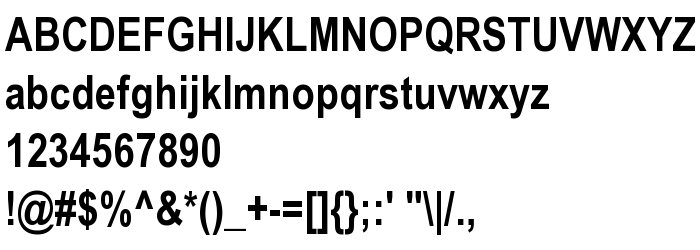 ABCDEFGHIJKLMNOPQRSTUVWXYZ
abcdefghijklmnopqrstuvwxyz
1234567890
!@#$%^&*()_+-=[]{};:' "\|/.,